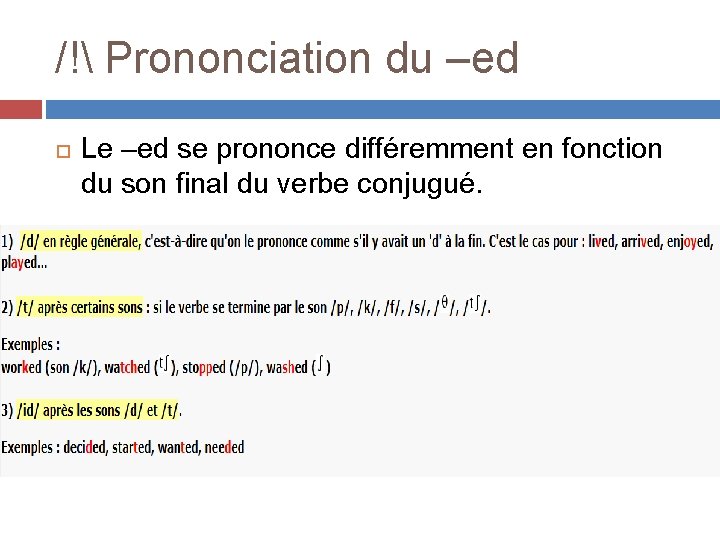 /!\ Prononciation du –ed

Le –ed se prononce différemment en fonction du son final du verbe conjugué.

1) /d/ en règle générale, c'est-à-dire qu'on le prononce comme s'il y avait un 'd' à la fin. C'est le cas pour : lived, arrived, enjoyed, played...

2) /t/ après certains sons : si le verbe se termine par le son /p/, /k/, /f/, /s/, /θ/, /tʃ/.

Exemples :
worked (son /k/), watched (tʃ), stopped (/p/), washed (ʃ)

3) /id/ après les sons /d/ et /t/.

Exemples : decided, started, wanted, needed